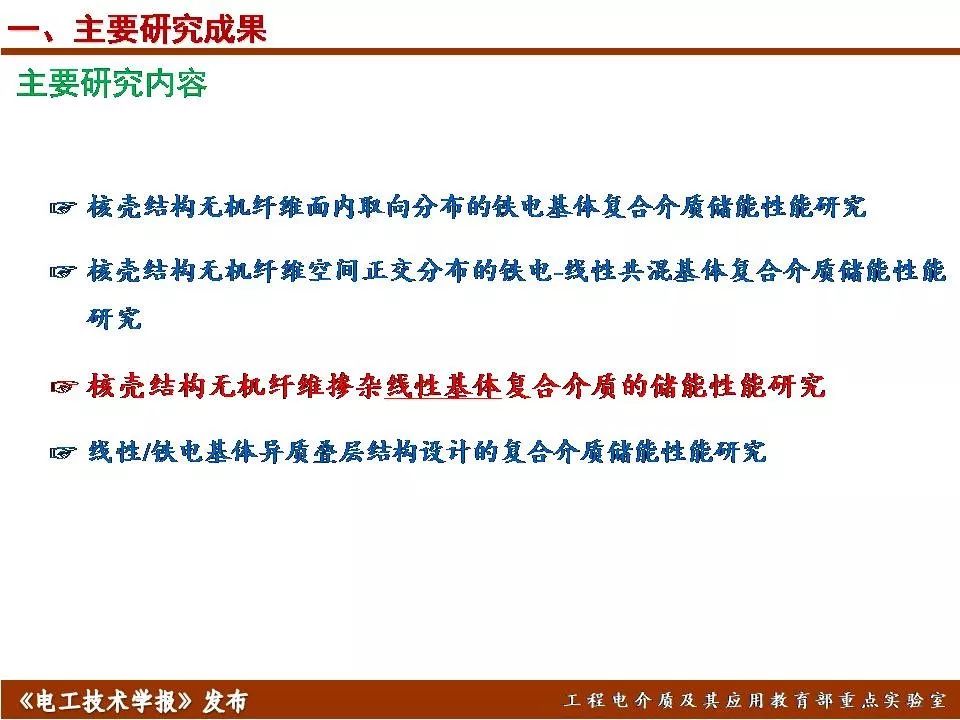 一、主要研究成果

主要研究内容

☞ 核壳结构无机纤维面内取向分布的铁电基体复合介质储能性能研究

☞ 核壳结构无机纤维空间正交分布的铁电-线性共混基体复合介质储能性能研究

☞ 核壳结构无机纤维掺杂线性基体复合介质的储能性能研究

☞ 线性/铁电基体异质叠层结构设计的复合介质储能性能研究

《电工技术学报》发布

工程电介质及其应用教育部重点实验室